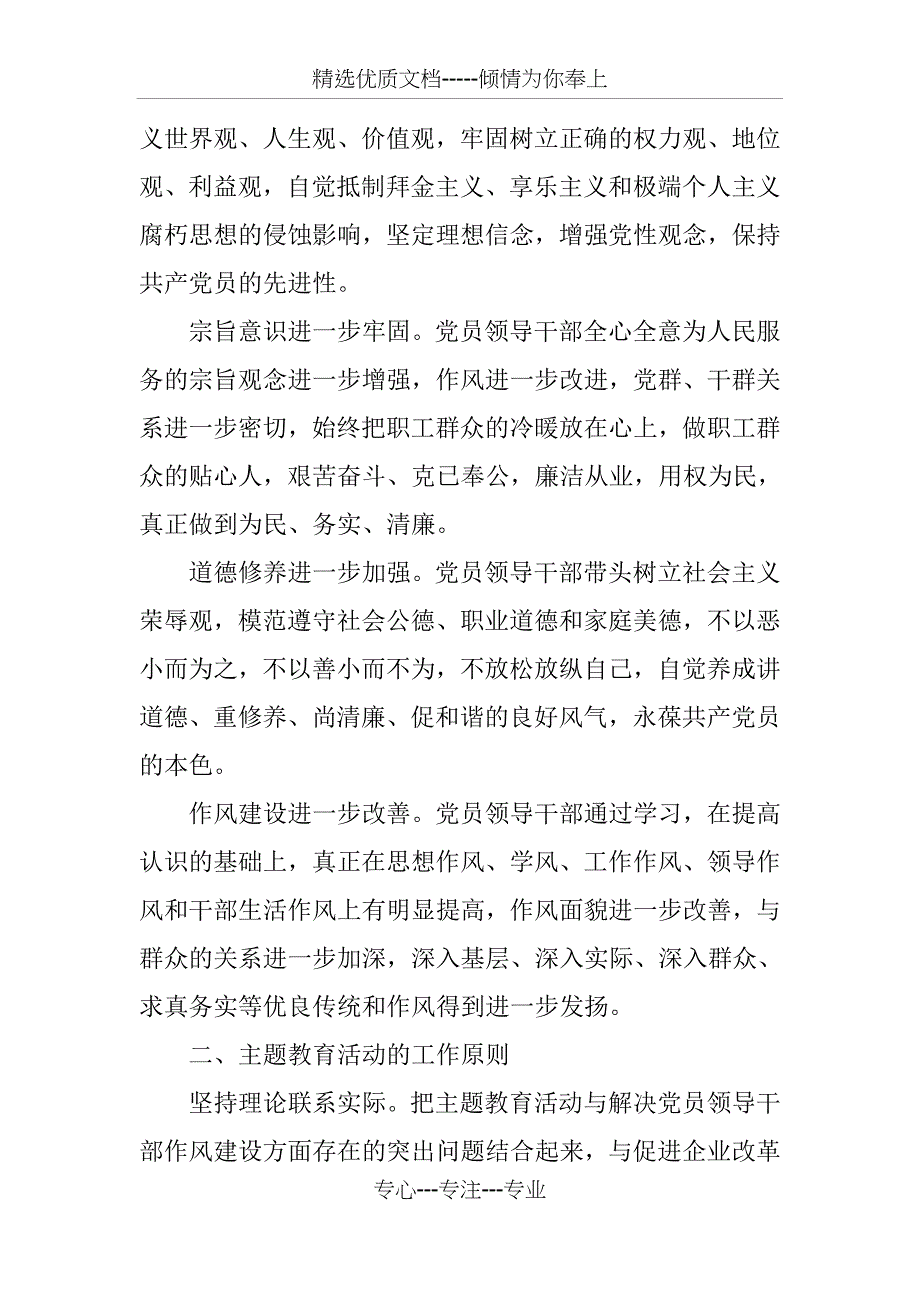 精选优质文档-----倾情为你奉上

义世界观、人生观、价值观，牢固树立正确的权力观、地位观、利益观，自觉抵制拜金主义、享乐主义和极端个人主义腐朽思想的侵蚀影响，坚定理想信念，增强党性观念，保持共产党员的先进性。

宗旨意识进一步牢固。党员领导干部全心全意为人民服务的宗旨观念进一步增强，作风进一步改进，党群、干群关系进一步密切，始终把职工群众的冷暖放在心上，做职工群众的贴心人，艰苦奋斗、克己奉公，廉洁从业，用权为民，真正做到为民、务实、清廉。

道德修养进一步加强。党员领导干部带头树立社会主义荣辱观，模范遵守社会公德、职业道德和家庭美德，不以恶小而为之，不以善小而不为，不放松放纵自己，自觉养成讲道德、重修养、尚清廉、促和谐的良好风气，永葆共产党员的本色。

作风建设进一步改善。党员领导干部通过学习，在提高认识的基础上，真正在思想作风、学风、工作作风、领导作风和干部生活作风上有明显提高，作风面貌进一步改善，与群众的关系进一步加深，深入基层、深入实际、深入群众、求真务实等优良传统和作风得到进一步发扬。

二、主题教育活动的工作原则

坚持理论联系实际。把主题教育活动与解决党员领导干部作风建设方面存在的突出问题结合起来，与促进企业改革

专心---专注---专业